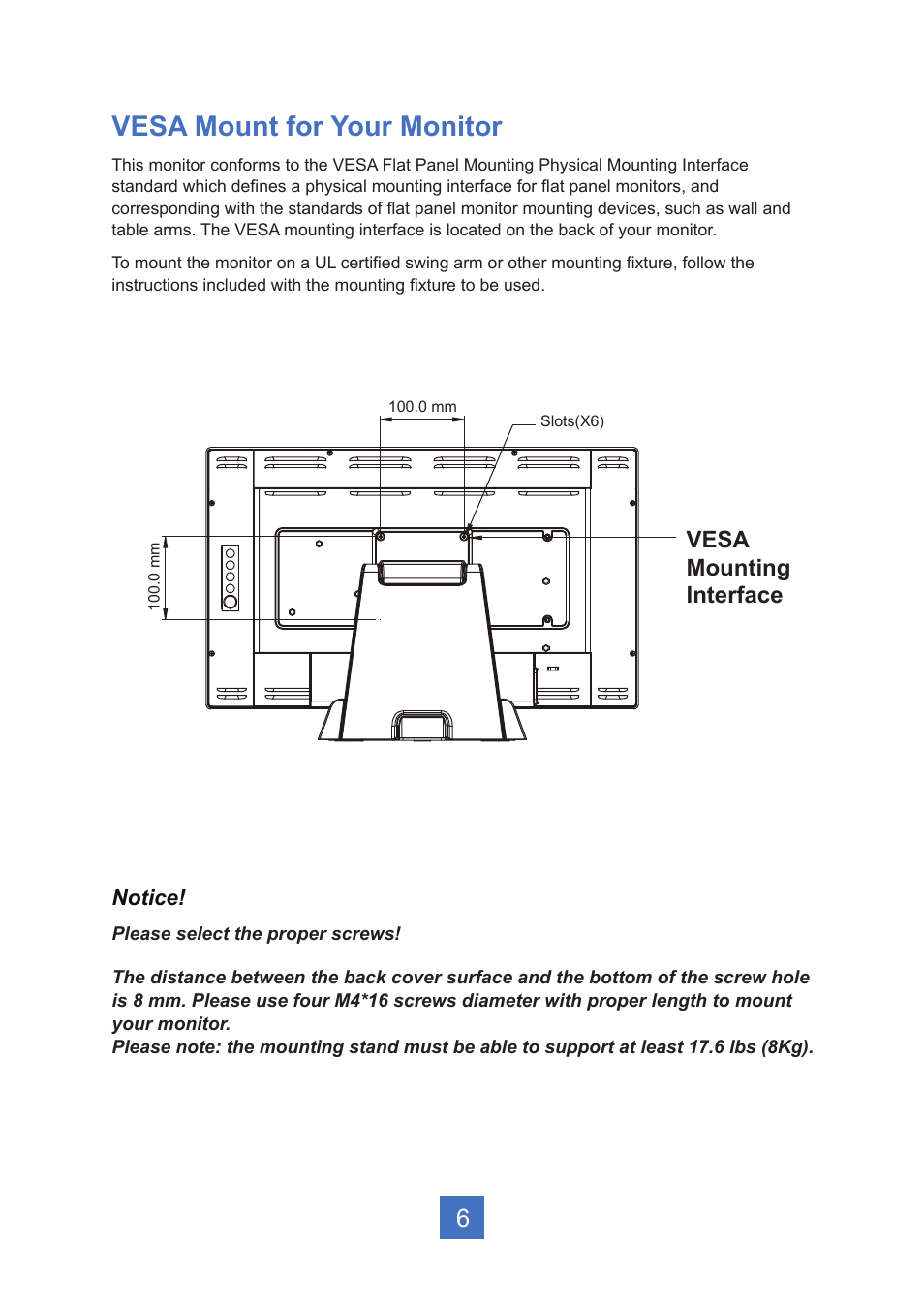 VESA Mount for Your Monitor

This monitor conforms to the VESA Flat Panel Mounting Physical Mounting Interface standard which defines a physical mounting interface for flat panel monitors, and corresponding with the standards of flat panel monitor mounting devices, such as wall and table arms. The VESA mounting interface is located on the back of your monitor.

To mount the monitor on a UL certified swing arm or other mounting fixture, follow the instructions included with the mounting fixture to be used.

100.0 mm

Slots(X6)

100.0 mm

VESA Mounting Interface

Notice!

Please select the proper screws!

The distance between the back cover surface and the bottom of the screw hole is 8 mm. Please use four M4*16 screws diameter with proper length to mount your monitor.
Please note: the mounting stand must be able to support at least 17.6 lbs (8Kg).

6